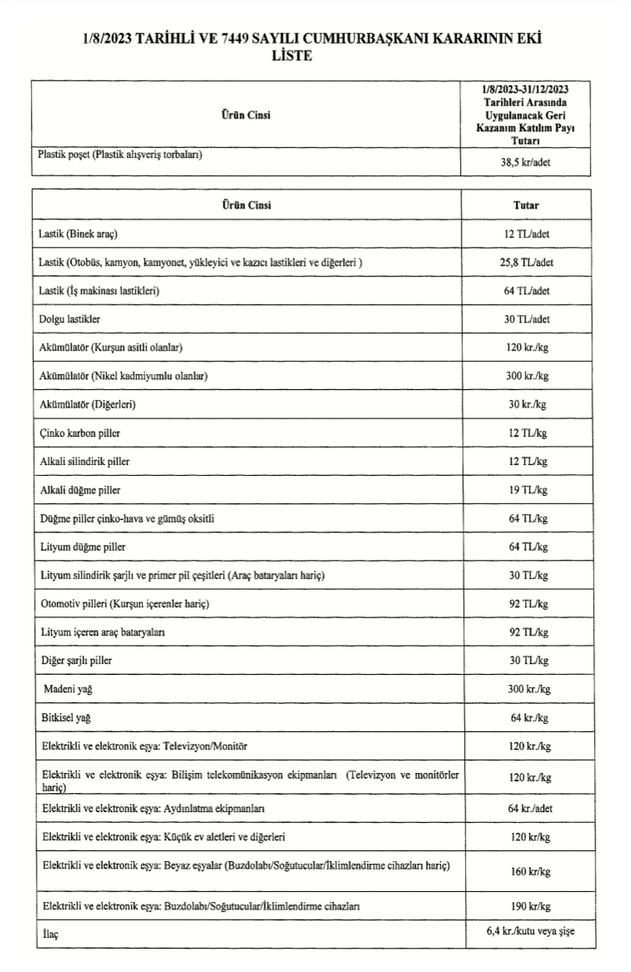 1/8/2023 TARİHLİ VE 7449 SAYILI CUMHURBAŞKANI KARARININ EKİ LİSTE

| Ürün Cinsi | 1/8/2023-31/12/2023 Tarihleri Arasında Uygulanacak Geri Kazanım Katılım Payı Tutarı |
|---|---|
| Plastik poşet (Plastik alışveriş torbaları) | 38,5 kr/adet |

| Ürün Cinsi | Tutar |
|---|---|
| Lastik (Binek araç) | 12 TL/adet |
| Lastik (Otobüs, kamyon, kamyonet, yükleyici ve kazıcı lastikleri ve diğerleri ) | 25,8 TL/adet |
| Lastik (İş makinası lastikleri) | 64 TL/adet |
| Dolgu lastikler | 30 TL/adet |
| Akümülatör (Kurşun asitli olanlar) | 120 kr./kg |
| Akümülatör (Nikel kadmiyumlu olanlar) | 300 kr./kg |
| Akümülatör (Diğerleri) | 30 kr./kg |
| Çinko karbon piller | 12 TL/kg |
| Alkali silindirik piller | 12 TL/kg |
| Alkali düğme piller | 19 TL/kg |
| Düğme piller çinko-hava ve gümüş oksitli | 64 TL/kg |
| Lityum düğme piller | 64 TL/kg |
| Lityum silindirik şarjlı ve primer pil çeşitleri (Araç bataryaları hariç) | 30 TL/kg |
| Otomotiv pilleri (Kurşun içerenler hariç) | 92 TL/kg |
| Lityum içeren araç bataryaları | 92 TL/kg |
| Diğer şarjlı piller | 30 TL/kg |
| Madeni yağ | 300 kr./kg |
| Bitkisel yağ | 64 kr./kg |
| Elektrikli ve elektronik eşya: Televizyon/Monitör | 120 kr./kg |
| Elektrikli ve elektronik eşya: Bilişim telekomünikasyon ekipmanları (Televizyon ve monitörler hariç) | 120 kr./kg |
| Elektrikli ve elektronik eşya: Aydınlatma ekipmanları | 64 kr./adet |
| Elektrikli ve elektronik eşya: Küçük ev aletleri ve diğerleri | 120 kr/kg |
| Elektrikli ve elektronik eşya: Beyaz eşyalar (Buzdolabı/Soğutucular/İklimlendirme cihazları hariç) | 160 kr/kg |
| Elektrikli ve elektronik eşya: Buzdolabı/Soğutucular/İklimlendirme cihazları | 190 kr/kg |
| İlaç | 6,4 kr./kutu veya şişe |